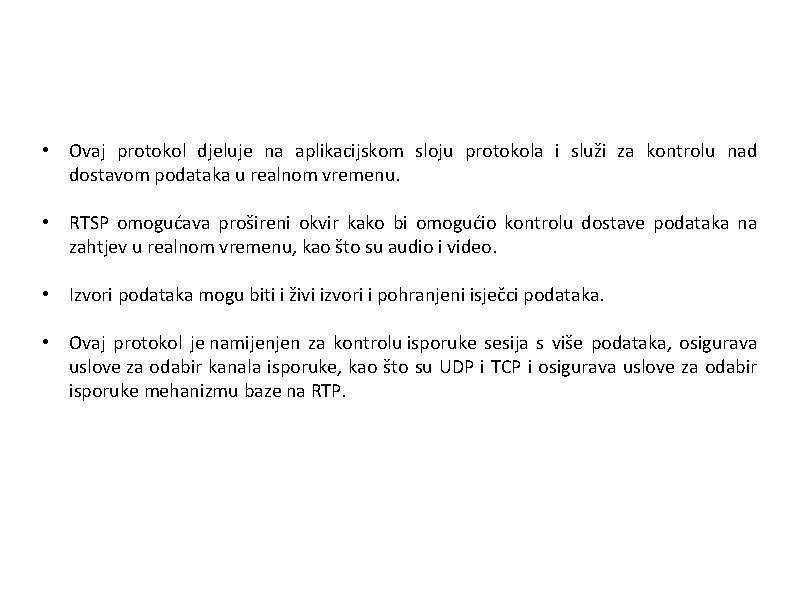 • Ovaj protokol djeluje na aplikacijskom sloju protokola i služi za kontrolu nad dostavom podataka u realnom vremenu.

• RTSP omogućava prošireni okvir kako bi omogućio kontrolu dostave podataka na zahtjev u realnom vremenu, kao što su audio i video.

• Izvori podataka mogu biti i živi izvori i pohranjeni isječci podataka.

• Ovaj protokol je namijenjen za kontrolu isporuke sesija s više podataka, osigurava uslove za odabir kanala isporuke, kao što su UDP i TCP i osigurava uslove za odabir isporuke mehanizmu baze na RTP.